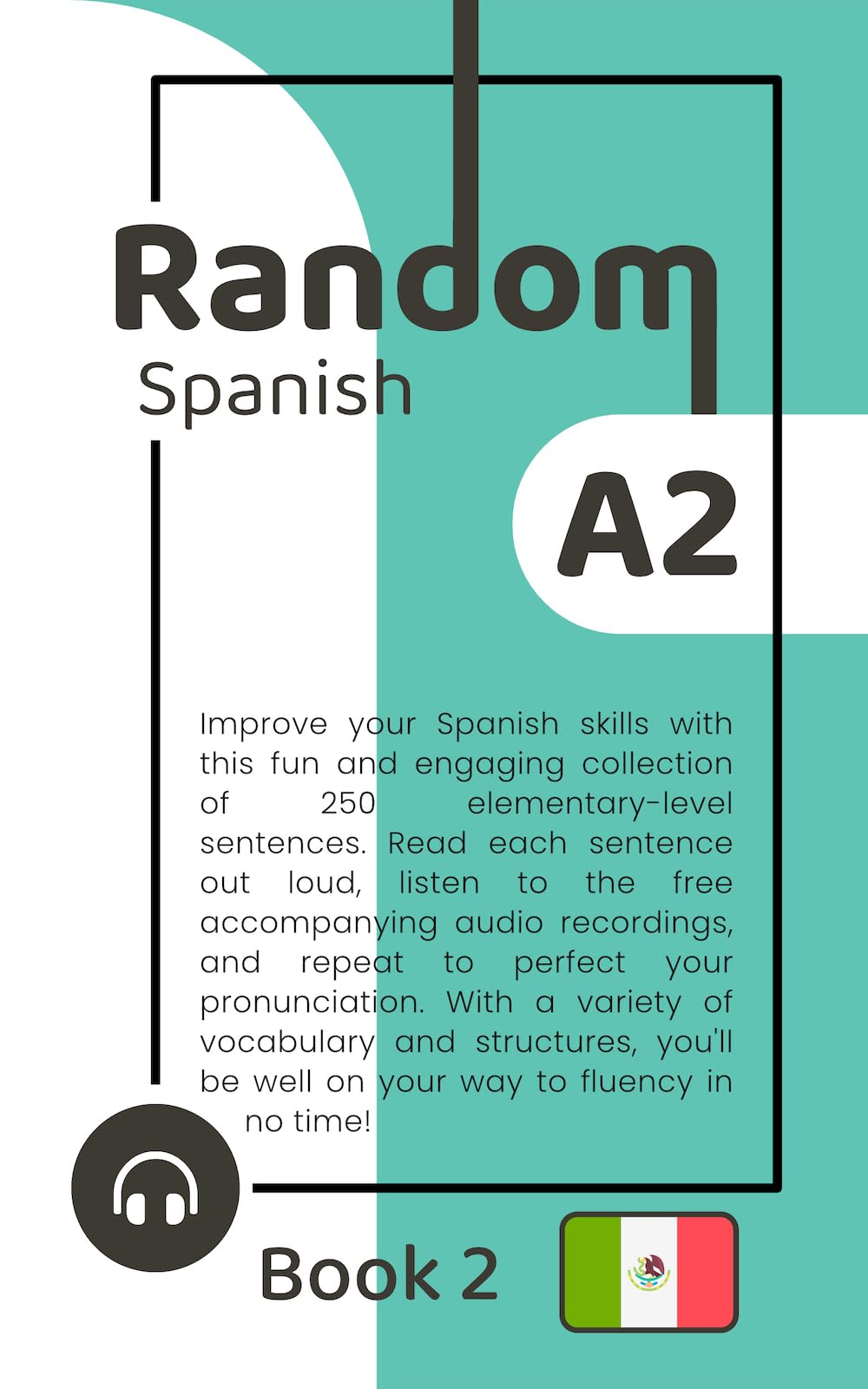 Random
Spanish

A2

Improve your Spanish skills with this fun and engaging collection of 250 elementary-level sentences. Read each sentence out loud, listen to the free accompanying audio recordings, and repeat to perfect your pronunciation. With a variety of vocabulary and structures, you'll be well on your way to fluency in no time!

Book 2